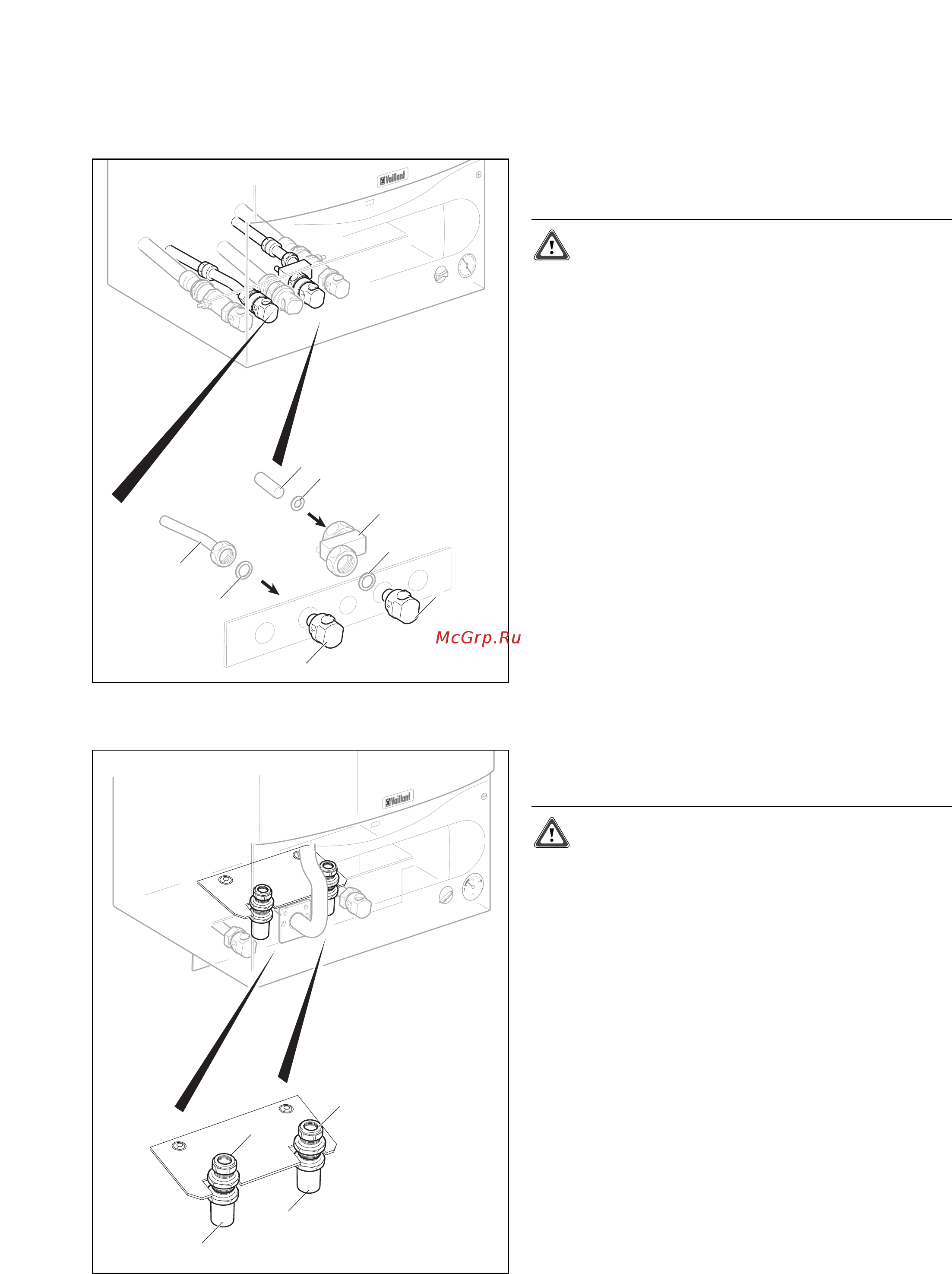 Vaillant

McGrp.Ru

Vaillant